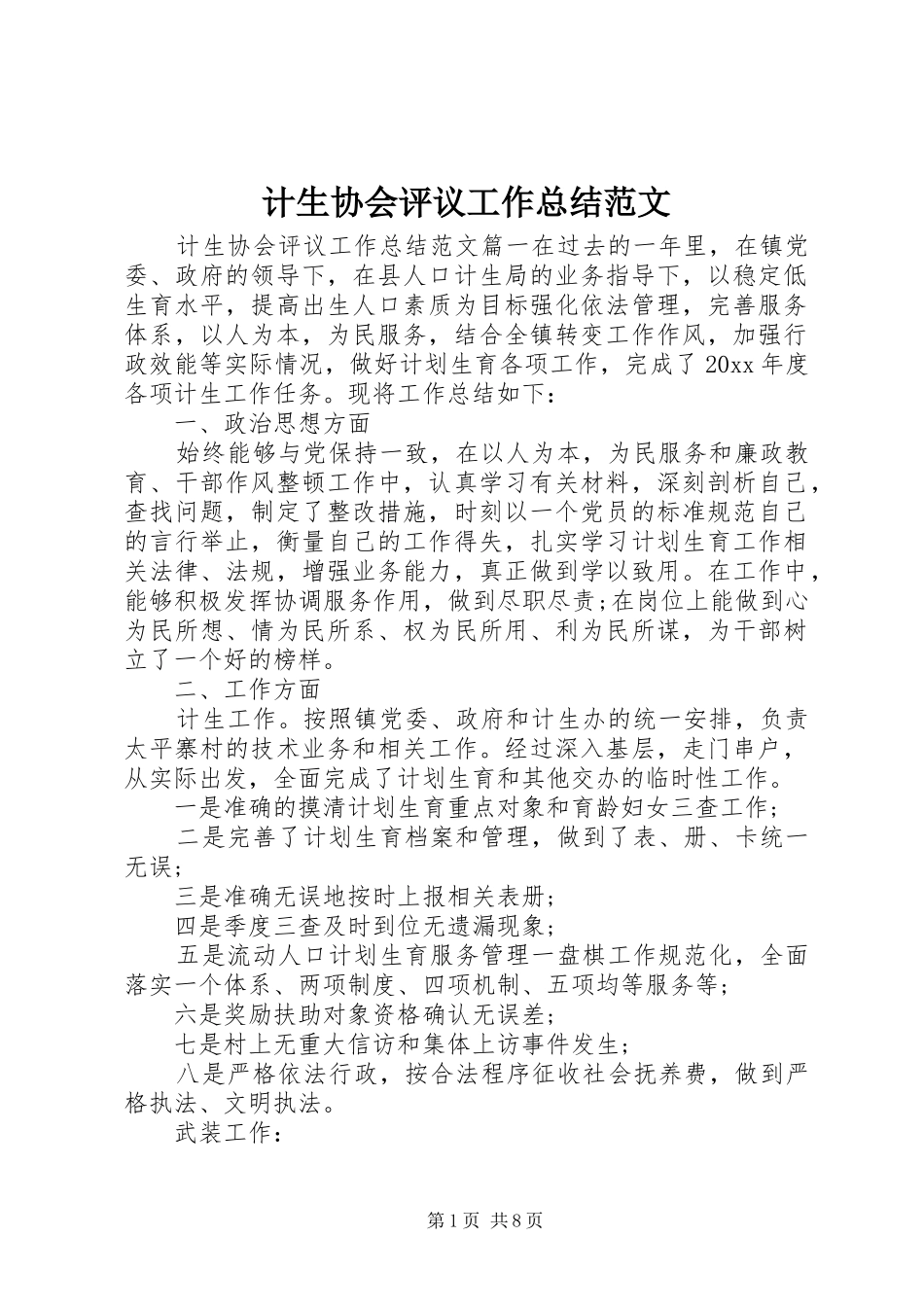 计生协会评议工作总结范文

计生协会评议工作总结范文篇一在过去的一年里，在镇党委、政府的领导下，在县人口计生局的业务指导下，以稳定低生育水平，提高出生人口素质为目标强化依法管理，完善服务体系，以人为本，为民服务，结合全镇转变工作作风，加强行政效能等实际情况，做好计划生育各项工作，完成了20xx年度各项计生工作任务。现将工作总结如下：

一、政治思想方面

始终能够与党保持一致，在以人为本，为民服务和廉政教育、干部作风整顿工作中，认真学习有关材料，深刻剖析自己，查找问题，制定了整改措施，时刻以一个党员的标准规范自己的言行举止，衡量自己的工作得失，扎实学习计划生育工作相关法律、法规，增强业务能力，真正做到学以致用。在工作中，能够积极发挥协调服务作用，做到尽职尽责;在岗位上能做到心为民所想、情为民所系、权为民所用、利为民所谋，为干部树立了一个好的榜样。

二、工作方面

计生工作。按照镇党委、政府和计生办的统一安排，负责太平寨村的技术业务和相关工作。经过深入基层，走门串户，从实际出发，全面完成了计划生育和其他交办的临时性工作。

一是准确的摸清计划生育重点对象和育龄妇女三查工作;

二是完善了计划生育档案和管理，做到了表、册、卡统一无误;

三是准确无误地按时上报相关表册;

四是季度三查及时到位无遗漏现象;

五是流动人口计划生育服务管理一盘棋工作规范化，全面落实一个体系、两项制度、四项机制、五项均等服务等;

六是奖励扶助对象资格确认无误差;

七是村上无重大信访和集体上访事件发生;

八是严格依法行政，按合法程序征收社会抚养费，做到严格执法、文明执法。

武装工作：

第1页 共8页